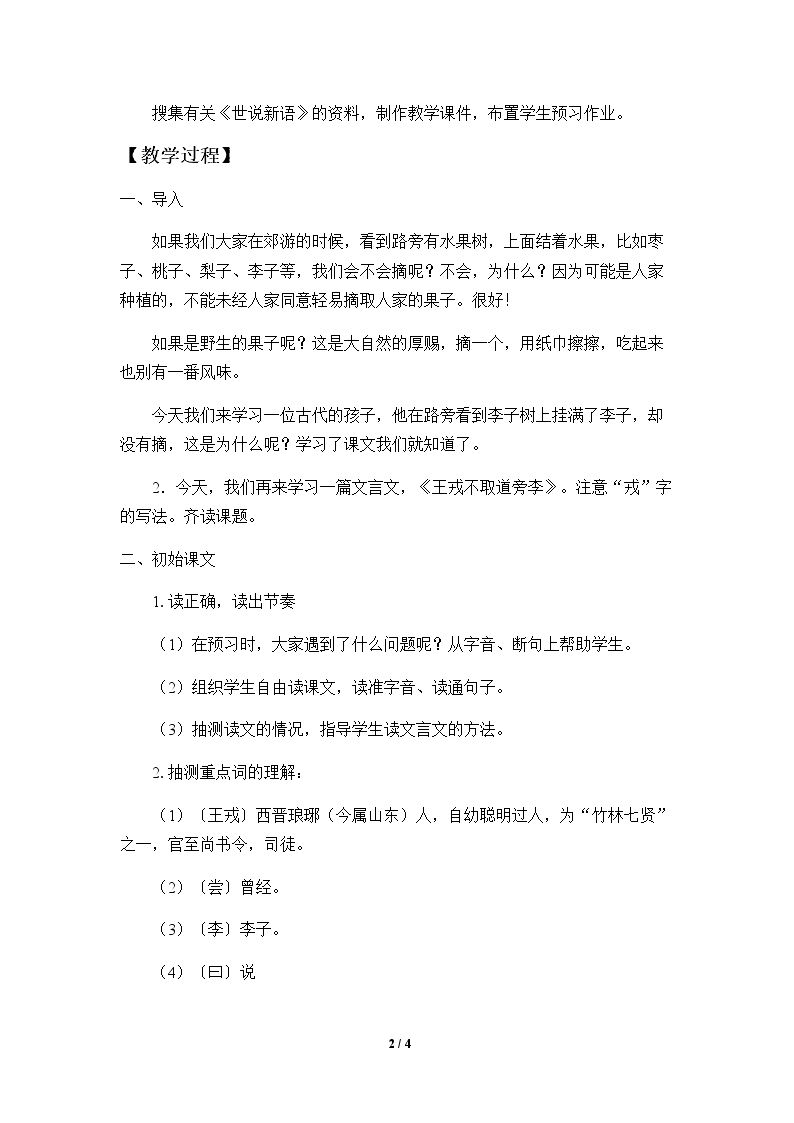 搜集有关《世说新语》的资料，制作教学课件，布置学生预习作业。

【教学过程】

一、导入

如果我们大家在郊游的时候，看到路旁有水果树，上面结着水果，比如枣子、桃子、梨子、李子等，我们会不会摘呢？不会，为什么？因为可能是人家种植的，不能未经人家同意轻易摘取人家的果子。很好！

如果是野生的果子呢？这是大自然的厚赐，摘一个，用纸巾擦擦，吃起来也别有一番风味。

今天我们来学习一位古代的孩子，他在路旁看到李子树上挂满了李子，却没有摘，这是为什么呢？学习了课文我们就知道了。

2．今天，我们再来学习一篇文言文，《王戎不取道旁李》。注意“戎”字的写法。齐读课题。

二、初始课文

1.读正确，读出节奏

（1）在预习时，大家遇到了什么问题呢？从字音、断句上帮助学生。

（2）组织学生自由读课文，读准字音、读通句子。

（3）抽测读文的情况，指导学生读文言文的方法。

2.抽测重点词的理解：

（1）〔王戎〕西晋琅琊（今属山东）人，自幼聪明过人，为“竹林七贤”之一，官至尚书令，司徒。

（2）〔尝〕曾经。

（3）〔李〕李子。

（4）〔曰〕说

2 / 4